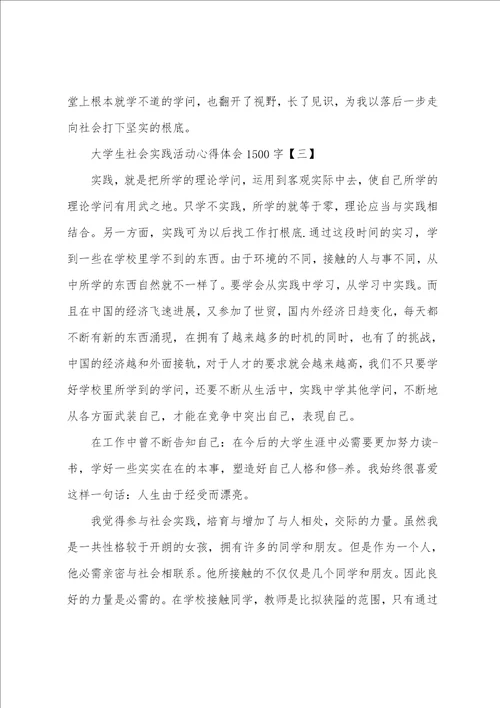 堂上根本就学不道的学问，也翻开了视野，长了见识，为我以落后一步走向社会打下坚实的根底。

大学生社会实践活动心得体会1500字【三】

实践，就是把所学的理论学问，运用到客观实际中去，使自己所学的理论学问有用武之地。只学不实践，所学的就等于零，理论应当与实践相结合。另一方面，实践可为以后找工作打根底.通过这段时间的实习，学到一些在学校里学不到的东西。由于环境的不同，接触的人与事不同，从中所学的东西自然就不一样了。要学会从实践中学习，从学习中实践。而且在中国的经济飞速进展，又参加了世贸，国内外经济日趋变化，每天都不断有新的东西涌现，在拥有了越来越多的时机的同时，也有了的挑战，中国的经济越和外面接轨，对于人才的要求就会越来越高，我们不只要学好学校里所学到的学问，还要不断从生活中，实践中学其他学问，不断地从各方面武装自己，才能在竞争中突出自己，表现自己。

在工作中曾不断告知自己：在今后的大学生涯中必需要更加努力读-书，学好一些实实在在的本事，塑造好自己人格和修-养。我始终很喜爱这样一句话：人生由于经受而漂亮。

我觉得参与社会实践，培育与增加了与人相处，交际的力量。虽然我是一共性格较于开朗的女孩，拥有许多的同学和朋友。但是作为一个人，他必需亲密与社会相联系。他所接触的不仅仅是几个同学和朋友。因此良好的力量是必需的。在学校接触同学，教师是比拟狭隘的范围，只有通过